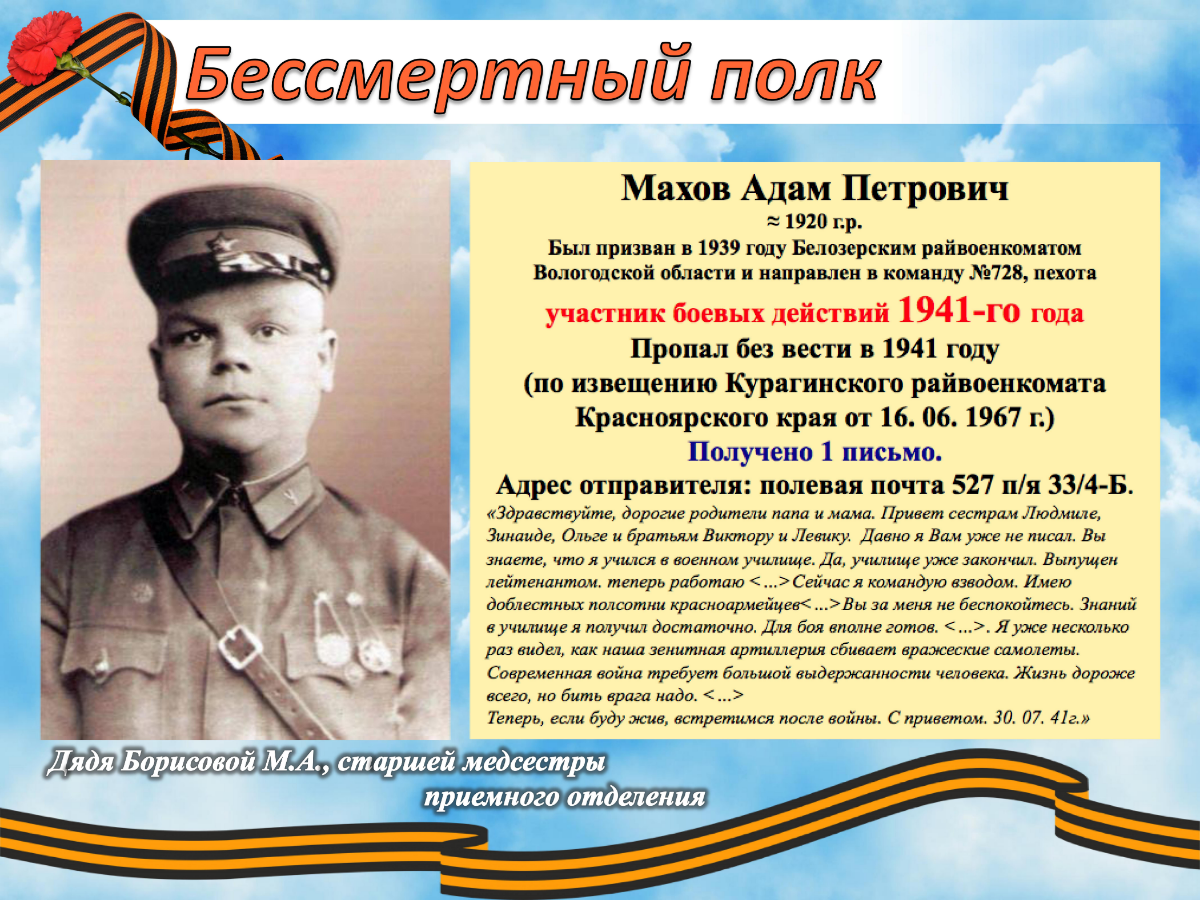 Бессмертный полк

Махов Адам Петрович

≈ 1920 г.р.

Был призван в 1939 году Белозерским райвоенкоматом Вологодской области и направлен в команду №728, пехота

участник боевых действий 1941-го года

Пропал без вести в 1941 году (по извещению Курагинского райвоенкомата Красноярского края от 16. 06. 1967 г.)

Получено 1 письмо.

Адрес отправителя: полевая почта 527 п/я 33/4-Б.

«Здравствуйте, дорогие родители папа и мама. Привет сестрам Людмиле, Зинаиде, Ольге и братьям Виктору и Левику. Давно я Вам уже не писал. Вы знаете, что я учился в военном училище. Да, училище уже закончил. Выпущен лейтенантом. теперь работаю <…>Сейчас я командую взводом. Имею доблестных полсотни красноармейцев<…>Вы за меня не беспокойтесь. Знаний в училище я получил достаточно. Для боя вполне готов. <…>. Я уже несколько раз видел, как наша зенитная артиллерия сбивает вражеские самолеты. Современная война требует большой выдержанности человека. Жизнь дороже всего, но бить врага надо. <…>
Теперь, если буду жив, встретимся после войны. С приветом. 30. 07. 41г.»

Дядя Борисовой М.А., старшей медсестры приемного отделения